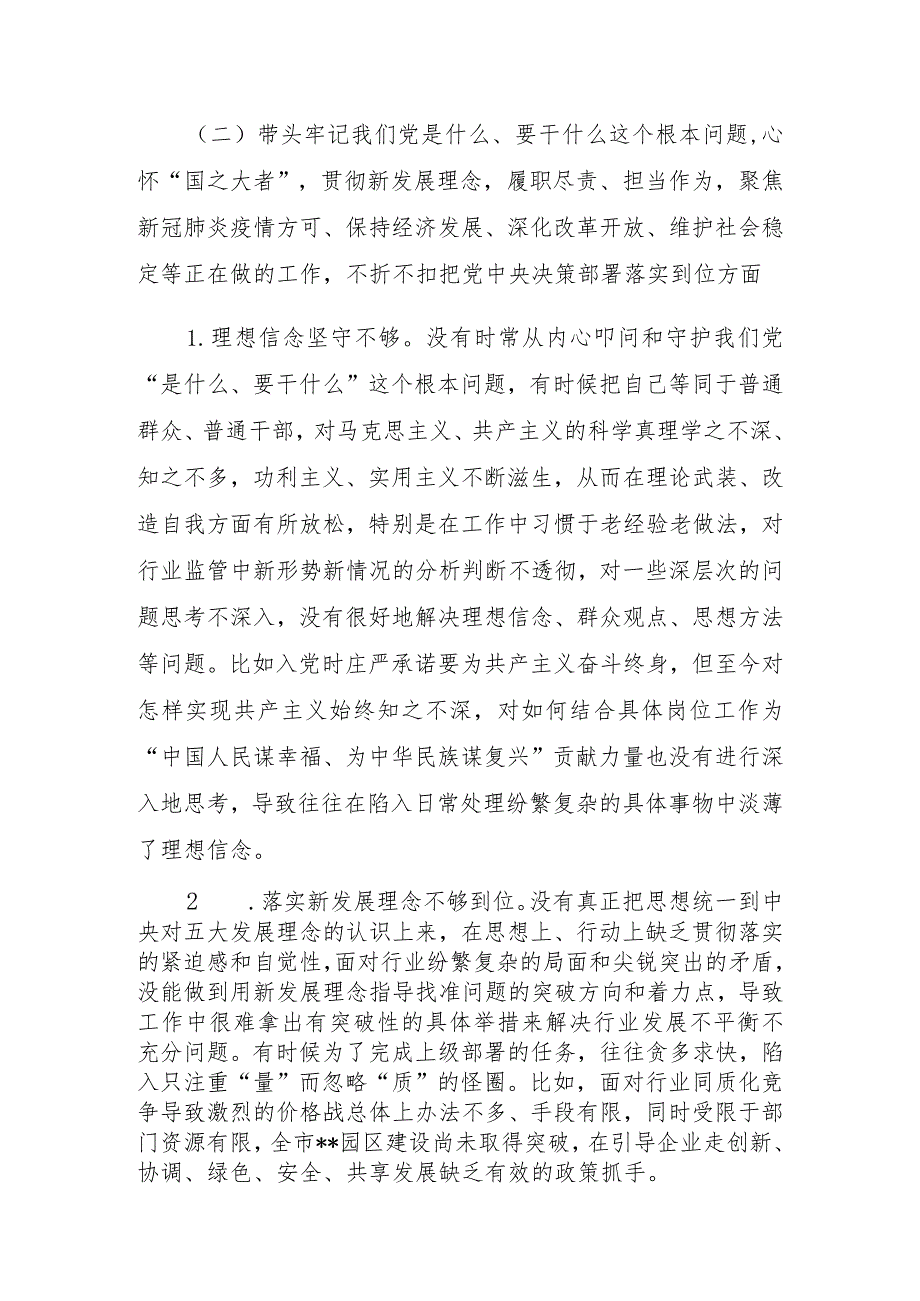 （二）带头牢记我们党是什么、要干什么这个根本问题，心怀“国之大者”，贯彻新发展理念，履职尽责、担当作为，聚焦新冠肺炎疫情方可、保持经济发展、深化改革开放、维护社会稳定等正在做的工作，不折不扣把党中央决策部署落实到位方面

1.理想信念坚守不够。没有时常从内心叩问和守护我们党“是什么、要干什么”这个根本问题，有时候把自己等同于普通群众、普通干部，对马克思主义、共产主义的科学真理学之不深、知之不多，功利主义、实用主义不断滋生，从而在理论武装、改造自我方面有所放松，特别是在工作中习惯于老经验老做法，对行业监管中新形势新情况的分析判断不透彻，对一些深层次的问题思考不深入，没有很好地解决理想信念、群众观点、思想方法等问题。比如入党时庄严承诺要为共产主义奋斗终身，但至今对怎样实现共产主义始终知之不深，对如何结合具体岗位工作为“中国人民谋幸福、为中华民族谋复兴”贡献力量也没有进行深入地思考，导致往往在陷入日常处理纷繁复杂的具体事物中淡薄了理想信念。

2　.落实新发展理念不够到位。没有真正把思想统一到中央对五大发展理念的认识上来，在思想上、行动上缺乏贯彻落实的紧迫感和自觉性，面对行业纷繁复杂的局面和尖锐突出的矛盾，没能做到用新发展理念指导找准问题的突破方向和着力点，导致工作中很难拿出有突破性的具体举措来解决行业发展不平衡不充分问题。有时候为了完成上级部署的任务，往往贪多求快，陷入只注重“量”而忽略“质”的怪圈。比如，面对行业同质化竞争导致激烈的价格战总体上办法不多、手段有限，同时受限于部门资源有限，全市**园区建设尚未取得突破，在引导企业走创新、协调、绿色、安全、共享发展缺乏有效的政策抓手。